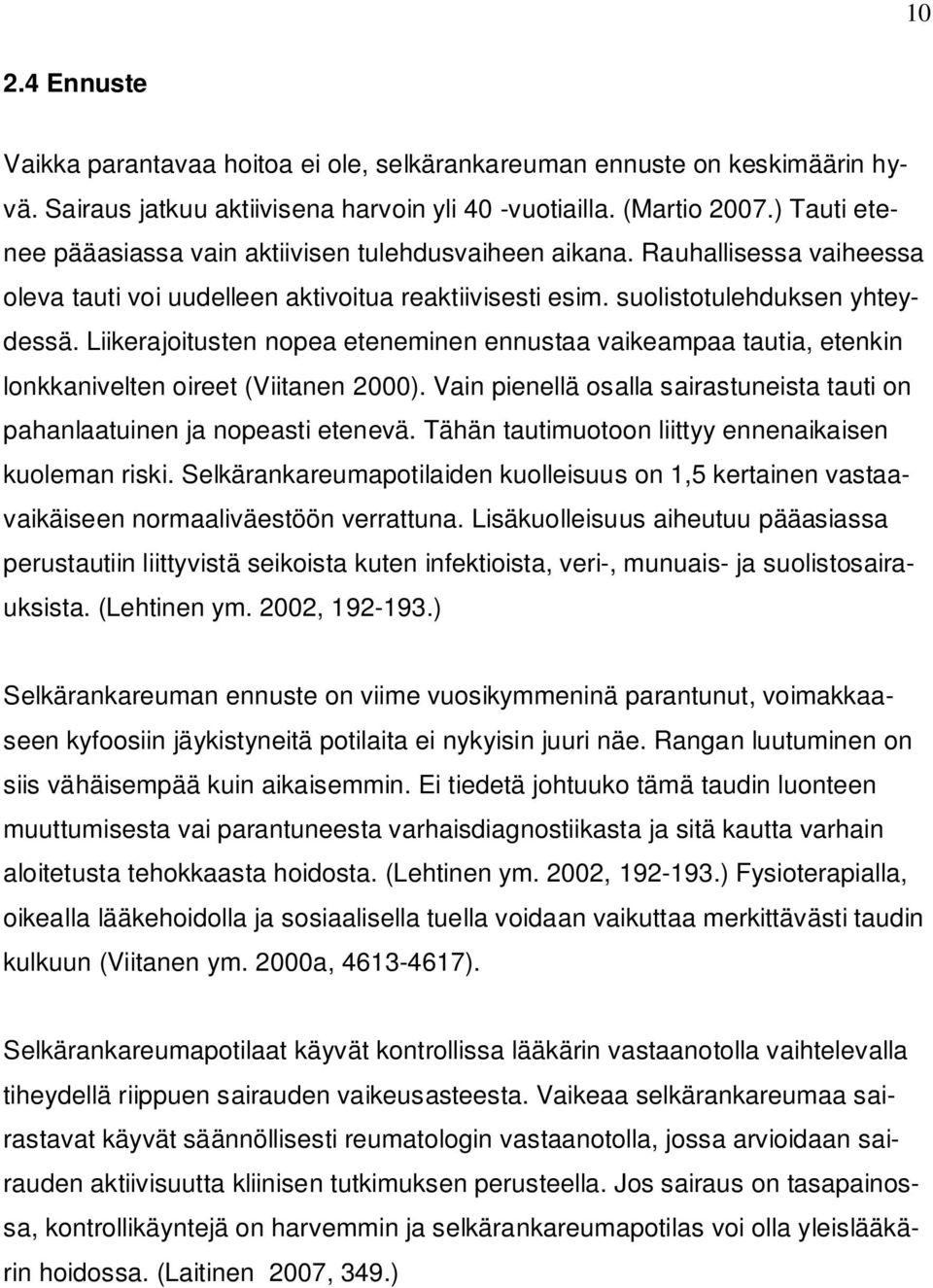 10

2.4 Ennuste

Vaikka parantavaa hoitoa ei ole, selkärankareuman ennuste on keskimäärin hyvä. Sairaus jatkuu aktiivisena harvoin yli 40 -vuotiailla. (Martio 2007.) Tauti etenee pääasiassa vain aktiivisen tulehdusvaiheen aikana. Rauhallisessa vaiheessa oleva tauti voi uudelleen aktivoitua reaktiivisesti esim. suolistotulehduksen yhteydessä. Liikerajoitusten nopea eteneminen ennustaa vaikeampaa tautia, etenkin lonkkanivelten oireet (Viitanen 2000). Vain pienellä osalla sairastuneista tauti on pahanlaatuinen ja nopeasti etenevä. Tähän tautimuotoon liittyy ennenaikaisen kuoleman riski. Selkärankareumapotilaiden kuolleisuus on 1,5 kertainen vastaavaikäiseen normaaliväestöön verrattuna. Lisäkuolleisuus aiheutuu pääasiassa perustautiin liittyvistä seikoista kuten infektioista, veri-, munuais- ja suolistosairauksista. (Lehtinen ym. 2002, 192-193.)

Selkärankareuman ennuste on viime vuosikymmeninä parantunut, voimakkaaseen kyfoosiin jäykistyneitä potilaita ei nykyisin juuri näe. Rangan luutuminen on siis vähäisempää kuin aikaisemmin. Ei tiedetä johtuuko tämä taudin luonteen muuttumisesta vai parantuneesta varhaisdiagnostiikasta ja sitä kautta varhain aloitetusta tehokkaasta hoidosta. (Lehtinen ym. 2002, 192-193.) Fysioterapialla, oikealla lääkehoidolla ja sosiaalisella tuella voidaan vaikuttaa merkittävästi taudin kulkuun (Viitanen ym. 2000a, 4613-4617).

Selkärankareumapotilaat käyvät kontrollissa lääkärin vastaanotolla vaihtelevalla tiheydellä riippuen sairauden vaikeusasteesta. Vaikeaa selkärankareumaa sairastavat käyvät säännöllisesti reumatologin vastaanotolla, jossa arvioidaan sairauden aktiivisuutta kliinisen tutkimuksen perusteella. Jos sairaus on tasapainossa, kontrollikäyntejä on harvemmin ja selkärankareumapotilas voi olla yleislääkärin hoidossa. (Laitinen 2007, 349.)